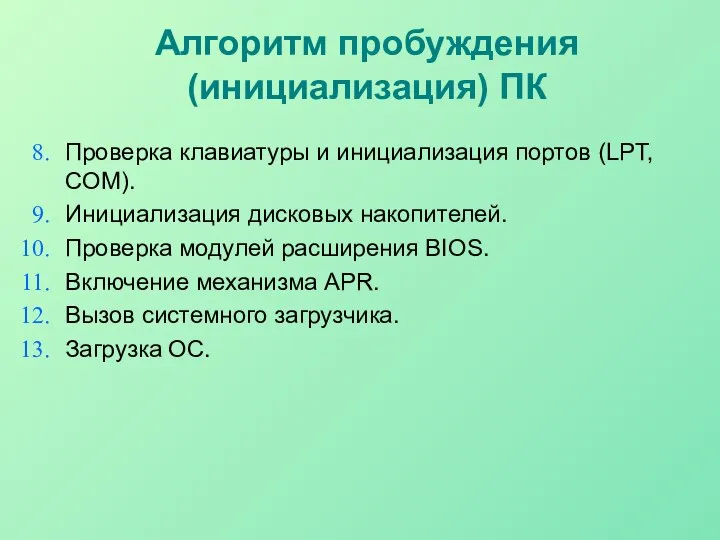 Алгоритм пробуждения (инициализация) ПК

8. Проверка клавиатуры и инициализация портов (LPT, COM).
9. Инициализация дисковых накопителей.
10. Проверка модулей расширения BIOS.
11. Включение механизма APR.
12. Вызов системного загрузчика.
13. Загрузка ОС.